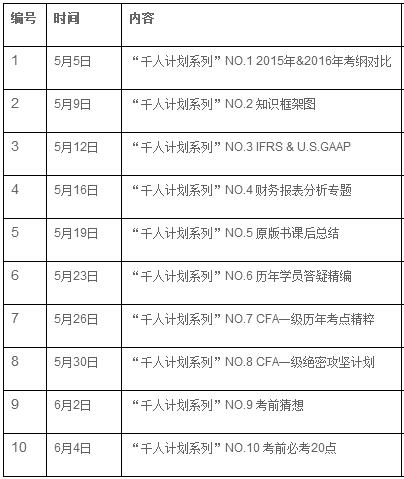 | 编号 | 时间 | 内容 |
|---|---|---|
| 1 | 5月5日 | “千人计划系列” NO.1 2015年&2016年考纲对比 |
| 2 | 5月9日 | “千人计划系列” NO.2 知识框架图 |
| 3 | 5月12日 | “千人计划系列” NO.3 IFRS & U.S.GAAP |
| 4 | 5月16日 | “千人计划系列” NO.4 财务报表分析专题 |
| 5 | 5月19日 | “千人计划系列” NO.5 原版书课后总结 |
| 6 | 5月23日 | “千人计划系列” NO.6 历年学员答疑精编 |
| 7 | 5月26日 | “千人计划系列” NO.7 CFA一级历年考点精粹 |
| 8 | 5月30日 | “千人计划系列” NO.8 CFA一级绝密攻坚计划 |
| 9 | 6月2日 | “千人计划系列” NO.9 考前猜想 |
| 10 | 6月4日 | “千人计划系列” NO.10 考前必考20点 |